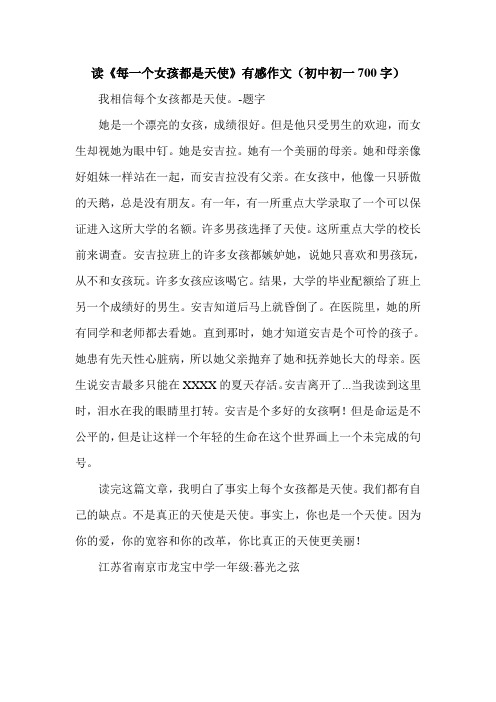 读《每一个女孩都是天使》有感作文（初中初一 700 字）

我相信每个女孩都是天使。-题字

她是一个漂亮的女孩，成绩很好。但是他只受男生的欢迎，而女生却视她为眼中钉。她是安吉拉。她有一个美丽的母亲。她和母亲像好姐妹一样站在一起，而安吉拉没有父亲。在女孩中，他像一只骄傲的天鹅，总是没有朋友。有一年，有一所重点大学录取了一个可以保证进入这所大学的名额。许多男孩选择了天使。这所重点大学的校长前来调查。安吉拉班上的许多女孩都嫉妒她，说她只喜欢和男孩玩，从不和女孩玩。许多女孩应该喝它。结果，大学的毕业配额给了班上另一个成绩好的男生。安吉知道后马上就昏倒了。在医院里，她的所有同学和老师都去看她。直到那时，她才知道安吉是个可怜的孩子。她患有先天性心脏病，所以她父亲抛弃了她和抚养她长大的母亲。医生说安吉最多只能在 XXXX 的夏天存活。安吉离开了...当我读到这里时，泪水在我的眼睛里打转。安吉是个多好的女孩啊！但是命运是不公平的，但是让这样一个年轻的生命在这个世界画上一个未完成的句号。

读完这篇文章，我明白了事实上每个女孩都是天使。我们都有自己的缺点。不是真正的天使是天使。事实上，你也是一个天使。因为你的爱，你的宽容和你的改革，你比真正的天使更美丽！

江苏省南京市龙宝中学一年级:暮光之弦